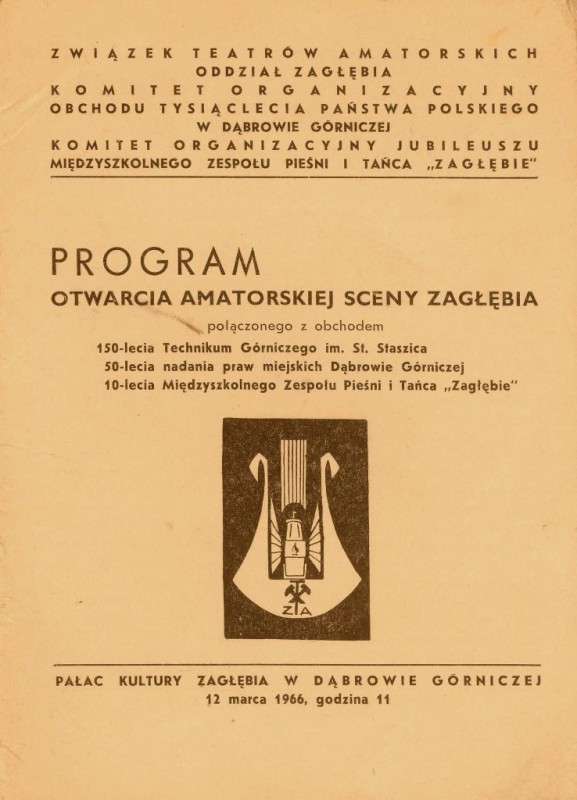 ZWIĄZEK TEATRÓW AMATORSKICH
ODDZIAŁ ZAGŁĘBIA
KOMITET ORGANIZACYJNY
OBCHODU TYSIĄCLECIA PAŃSTWA POLSKIEGO
W DĄBROWIE GÓRNICZEJ
KOMITET ORGANIZACYJNY JUBILEUSZU
MIĘDZYSZKOLNEGO ZESPOŁU PIEŚNI I TAŃCA „ZAGŁĘBIE"

PROGRAM
OTWARCIA AMATORSKIEJ SCENY ZAGŁĘBIA
połączonego z obchodem
150-lecia Technikum Górniczego im. St. Staszica
50-lecia nadania praw miejskich Dąbrowie Górniczej
10-lecia Międzyszkolnego Zespołu Pieśni i Tańca „Zagłębie"

ZTA

PAŁAC KULTURY ZAGŁĘBIA W DĄBROWIE GÓRNICZEJ
12 marca 1966, godzina 11